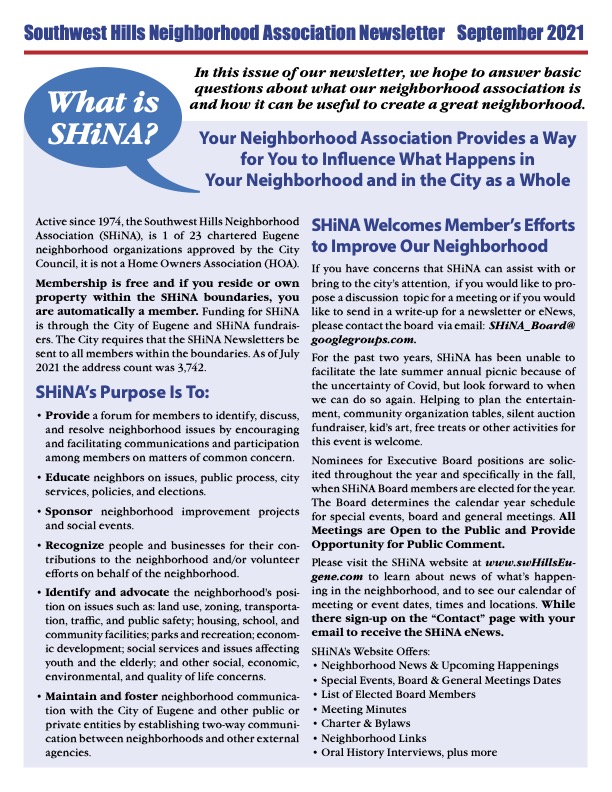 Southwest Hills Neighborhood Association Newsletter September 2021

What is SHiNA?

In this issue of our newsletter, we hope to answer basic questions about what our neighborhood association is and how it can be useful to create a great neighborhood.

Your Neighborhood Association Provides a Way for You to Influence What Happens in Your Neighborhood and in the City as a Whole

Active since 1974, the Southwest Hills Neighborhood Association (SHiNA), is 1 of 23 chartered Eugene neighborhood organizations approved by the City Council, it is not a Home Owners Association (HOA).

Membership is free and if you reside or own property within the SHiNA boundaries, you are automatically a member. Funding for SHiNA is through the City of Eugene and SHiNA fundraisers. The City requires that the SHiNA Newsletters be sent to all members within the boundaries. As of July 2021 the address count was 3,742.

SHiNA's Purpose Is To:

• Provide a forum for members to identify, discuss, and resolve neighborhood issues by encouraging and facilitating communications and participation among members on matters of common concern.

• Educate neighbors on issues, public process, city services, policies, and elections.

• Sponsor neighborhood improvement projects and social events.

• Recognize people and businesses for their contributions to the neighborhood and/or volunteer efforts on behalf of the neighborhood.

• Identify and advocate the neighborhood's position on issues such as: land use, zoning, transportation, traffic, and public safety; housing, school, and community facilities; parks and recreation; economic development; social services and issues affecting youth and the elderly; and other social, economic, environmental, and quality of life concerns.

• Maintain and foster neighborhood communication with the City of Eugene and other public or private entities by establishing two-way communication between neighborhoods and other external agencies.

SHiNA Welcomes Member's Efforts to Improve Our Neighborhood

If you have concerns that SHiNA can assist with or bring to the city's attention, if you would like to propose a discussion topic for a meeting or if you would like to send in a write-up for a newsletter or eNews, please contact the board via email: SHiNA_Board@googlegroups.com.

For the past two years, SHiNA has been unable to facilitate the late summer annual picnic because of the uncertainty of Covid, but look forward to when we can do so again. Helping to plan the entertainment, community organization tables, silent auction fundraiser, kid's art, free treats or other activities for this event is welcome.

Nominees for Executive Board positions are solicited throughout the year and specifically in the fall, when SHiNA Board members are elected for the year. The Board determines the calendar year schedule for special events, board and general meetings. All Meetings are Open to the Public and Provide Opportunity for Public Comment.

Please visit the SHiNA website at www.swHillsEugene.com to learn about news of what's happening in the neighborhood, and to see our calendar of meeting or event dates, times and locations. While there sign-up on the "Contact" page with your email to receive the SHiNA eNews.

SHiNA's Website Offers:
• Neighborhood News & Upcoming Happenings
• Special Events, Board & General Meetings Dates
• List of Elected Board Members
• Meeting Minutes
• Charter & Bylaws
• Neighborhood Links
• Oral History Interviews, plus more